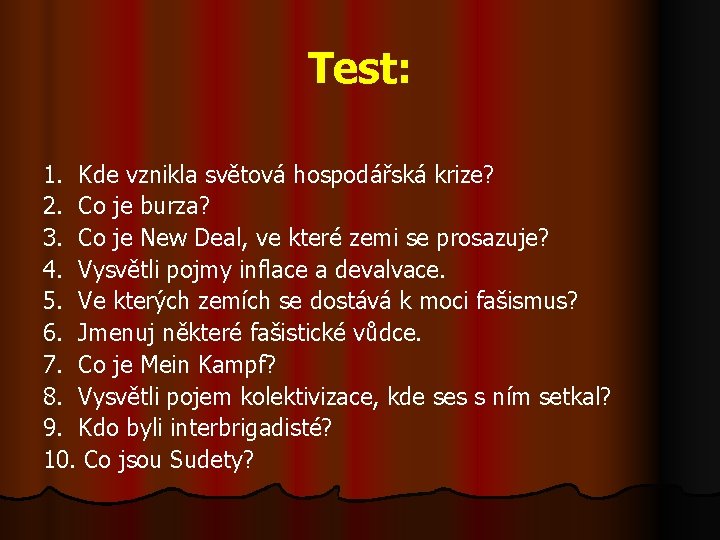 Test:

1. Kde vznikla světová hospodářská krize?
2. Co je burza?
3. Co je New Deal, ve které zemi se prosazuje?
4. Vysvětli pojmy inflace a devalvace.
5. Ve kterých zemích se dostává k moci fašismus?
6. Jmenuj některé fašistické vůdce.
7. Co je Mein Kampf?
8. Vysvětli pojem kolektivizace, kde ses s ním setkal?
9. Kdo byli interbrigadisté?
10. Co jsou Sudety?